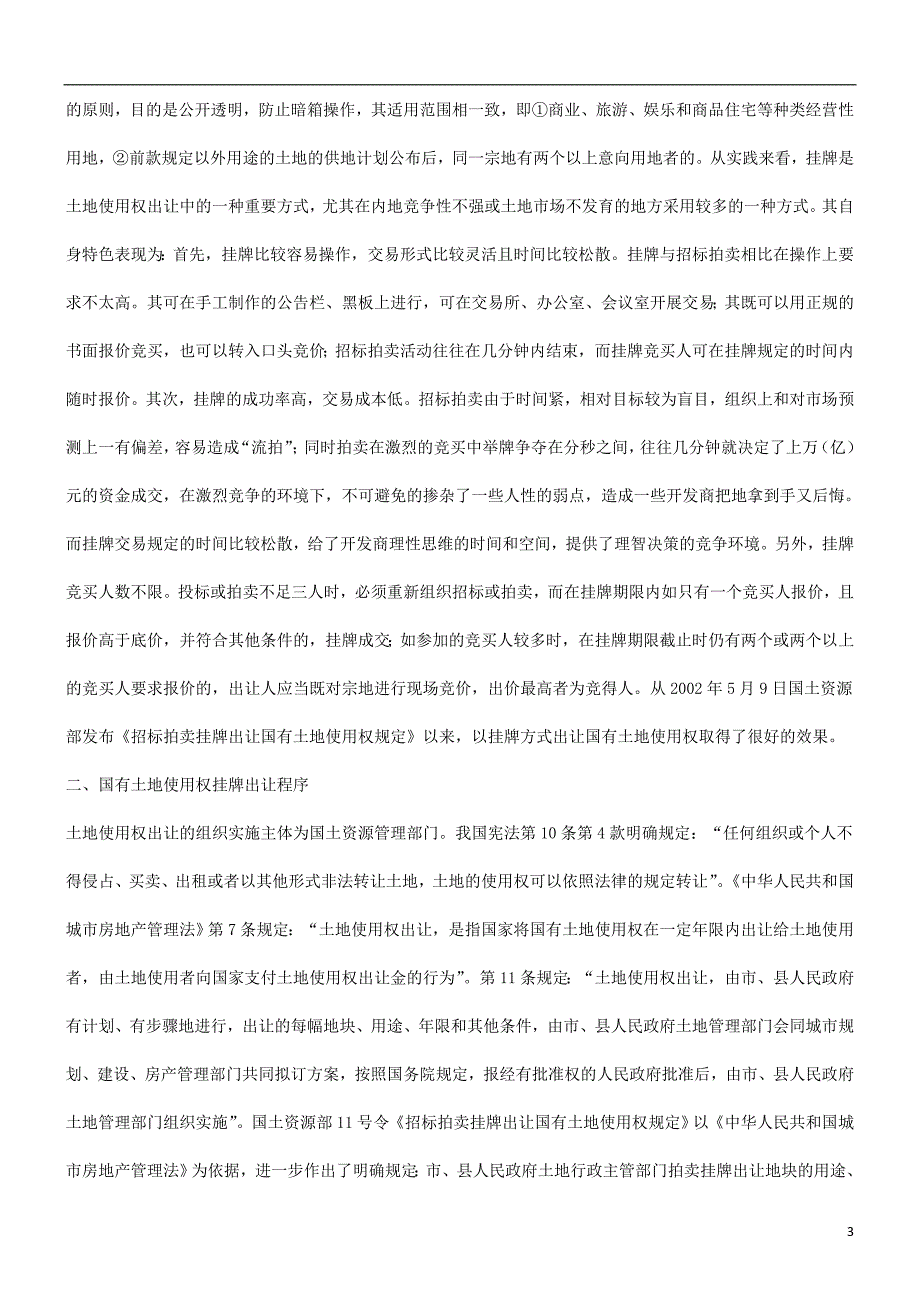 的原则，目的是公开透明，防止暗箱操作，其适用范围相一致，即①商业、旅游、娱乐和商品住宅等种类经营性用地，②前款规定以外用途的土地的供地计划公布后，同一宗地有两个以上意向用地者的。从实践来看，挂牌是土地使用权出让中的一种重要方式，尤其在内地竞争性不强或土地市场不发育的地方采用较多的一种方式。其自身特色表现为：首先，挂牌比较容易操作，交易形式比较灵活且时间比较松散。挂牌与招标拍卖相比在操作上要求不太高。其可在手工制作的公告栏、黑板上进行，可在交易所、办公室、会议室开展交易；其既可以用正规的书面报价竞买，也可以转入口头竞价；招标拍卖活动往往在几分钟内结束，而挂牌竞买人可在挂牌规定的时间内随时报价。其次，挂牌的成功率高，交易成本低。招标拍卖由于时间紧，相对目标较为盲目，组织上和对市场预测上一有偏差，容易造成“流拍”；同时拍卖在激烈的竞买中举牌争夺在分秒之间，往往几分钟就决定了上万（亿）元的资金成交，在激烈竞争的环境下，不可避免的掺杂了一些人性的弱点，造成一些开发商把地拿到手又后悔。而挂牌交易规定的时间比较松散，给了开发商理性思维的时间和空间，提供了理智决策的竞争环境。另外，挂牌竞买人数不限。投标或拍卖不足三人时，必须重新组织招标或拍卖，而在挂牌期限内如只有一个竞买人报价，且报价高于底价，并符合其他条件的，挂牌成交；如参加的竞买人较多时，在挂牌期限截止时仍有两个或两个以上的竞买人要求报价的，出让人应当既对宗地进行现场竞价，出价最高者为竞得人。从 2002 年 5 月 9 日国土资源部发布《招标拍卖挂牌出让国有土地使用权规定》以来，以挂牌方式出让国有土地使用权取得了很好的效果。

二、国有土地使用权挂牌出让程序

土地使用权出让的组织实施主体为国土资源管理部门。我国宪法第 10 条第 4 款明确规定：“任何组织或个人不得侵占、买卖、出租或者以其他形式非法转让土地，土地的使用权可以依照法律的规定转让”。《中华人民共和国城市房地产管理法》第 7 条规定：“土地使用权出让，是指国家将国有土地使用权在一定年限内出让给土地使用者，由土地使用者向国家支付土地使用权出让金的行为”。第 11 条规定：“土地使用权出让，由市、县人民政府有计划、有步骤地进行，出让的每幅地块、用途、年限和其他条件，由市、县人民政府土地管理部门会同城市规划、建设、房产管理部门共同拟订方案，按照国务院规定，报经有批准权的人民政府批准后，由市、县人民政府土地管理部门组织实施”。国土资源部 11 号令《招标拍卖挂牌出让国有土地使用权规定》以《中华人民共和国城市房地产管理法》为依据，进一步作出了明确规定：市、县人民政府土地行政主管部门拍卖挂牌出让地块的用途、

3